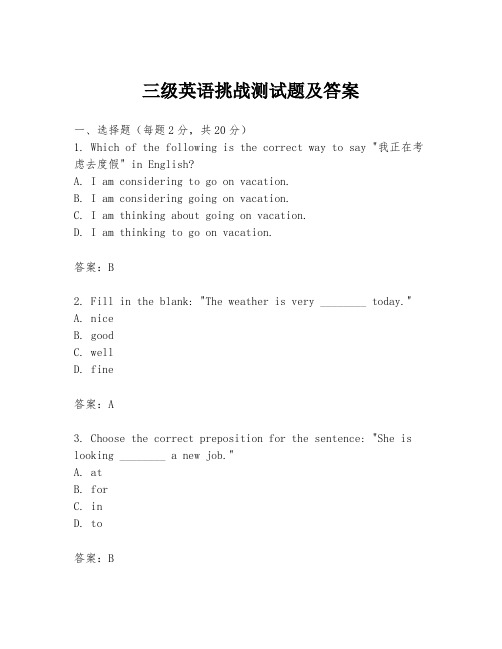 三级英语挑战测试题及答案

一、选择题（每题2分，共20分）

1. Which of the following is the correct way to say "我正在考虑去度假" in English?
A. I am considering to go on vacation.
B. I am considering going on vacation.
C. I am thinking about going on vacation.
D. I am thinking to go on vacation.

答案：B

2. Fill in the blank: "The weather is very ________ today."
A. nice
B. good
C. well
D. fine

答案：A

3. Choose the correct preposition for the sentence: "She is looking ________ a new job."
A. at
B. for
C. in
D. to

答案：B